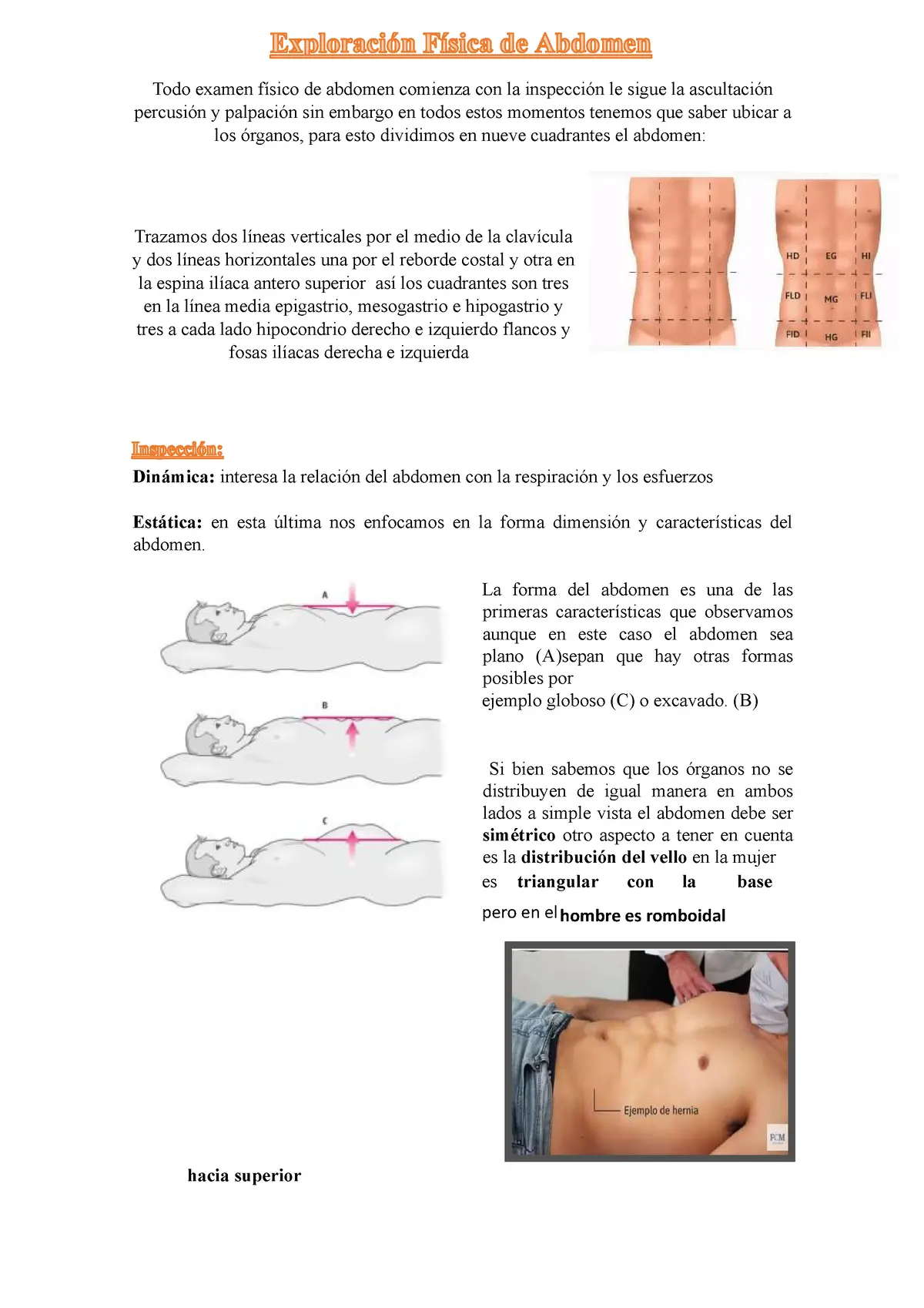 Exploración Física de Abdomen

Todo examen físico de abdomen comienza con la inspección le sigue la ascultación percusión y palpación sin embargo en todos estos momentos tenemos que saber ubicar a los órganos, para esto dividimos en nueve cuadrantes el abdomen:

Trazamos dos líneas verticales por el medio de la clavícula y dos líneas horizontales una por el reborde costal y otra en la espina ilíaca antero superior así los cuadrantes son tres en la línea media epigastrio, mesogastrio e hipogastrio y tres a cada lado hipocondrio derecho e izquierdo flancos y fosas ilíacas derecha e izquierda

HD
EG
HI
FLD
MG
FLI
FID
HG
FII

Inspección:

Dinámica: interesa la relación del abdomen con la respiración y los esfuerzos

Estática: en esta última nos enfocamos en la forma dimensión y características del abdomen.

A

B

C

La forma del abdomen es una de las primeras características que observamos aunque en este caso el abdomen sea plano (A)sepan que hay otras formas posibles por ejemplo globoso (C) o excavado. (B)

Si bien sabemos que los órganos no se distribuyen de igual manera en ambos lados a simple vista el abdomen debe ser simétrico otro aspecto a tener en cuenta es la distribución del vello en la mujer es triangular con la base

pero en el hombre es romboidal

Ejemplo de hernia

hacia superior